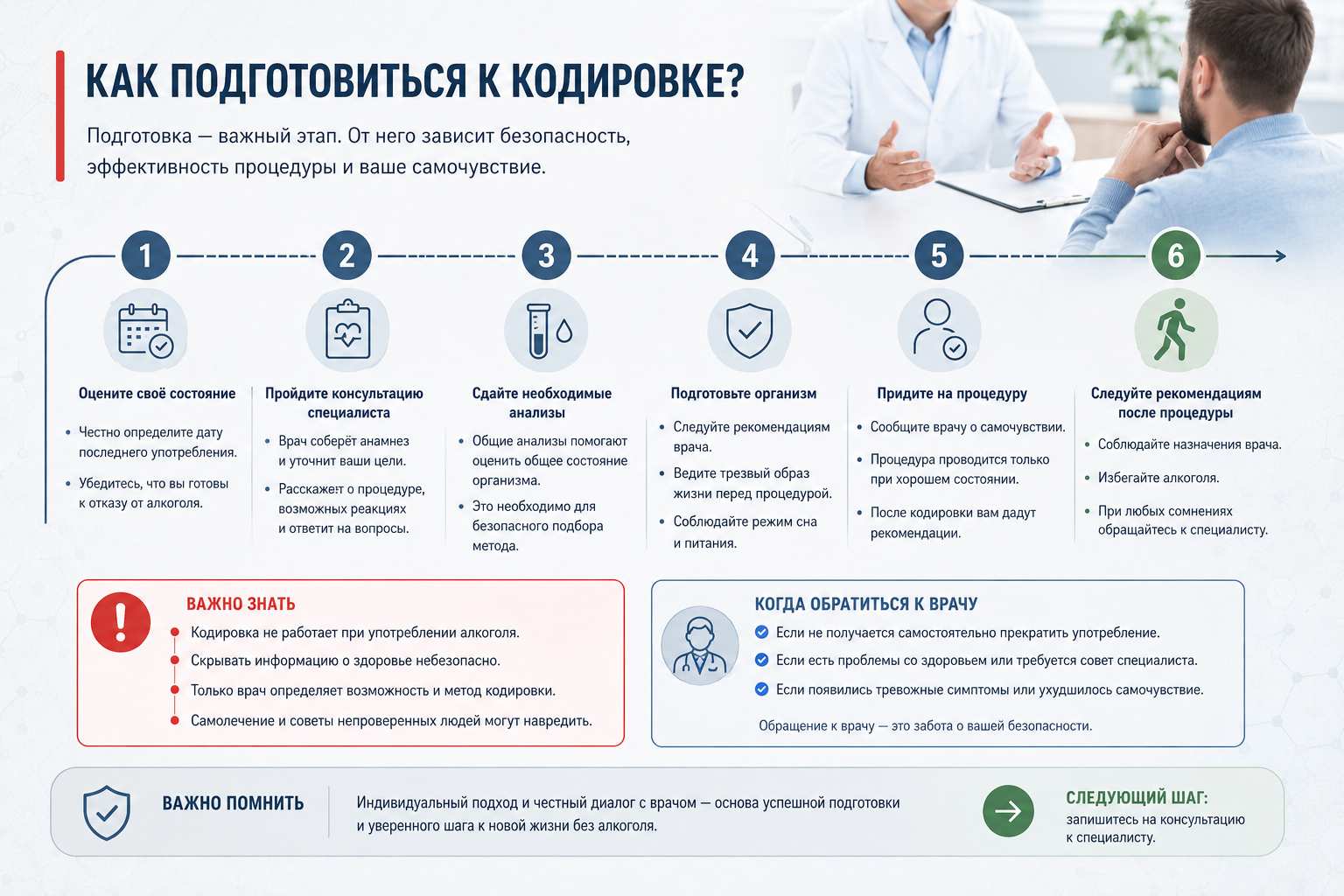 КАК ПОДГОТОВИТЬСЯ К КОДИРОВКЕ?

Подготовка — важный этап. От него зависит безопасность, эффективность процедуры и ваше самочувствие.

1

Оцените своё состояние

• Честно определите дату последнего употребления.
• Убедитесь, что вы готовы к отказу от алкоголя.

2

Пройдите консультацию специалиста

• Врач соберёт анамнез и уточнит ваши цели.
• Расскажет о процедуре, возможных реакциях и ответит на вопросы.

3

Сдайте необходимые анализы

• Общие анализы помогают оценить общее состояние организма.
• Это необходимо для безопасного подбора метода.

4

Подготовьте организм

• Следуйте рекомендациям врача.
• Ведите трезвый образ жизни перед процедурой.
• Соблюдайте режим сна и питания.

5

Придите на процедуру

• Сообщите врачу о самочувствии.
• Процедура проводится только при хорошем состоянии.
• После кодировки вам дадут рекомендации.

6

Следуйте рекомендациям после процедуры

• Соблюдайте назначения врача.
• Избегайте алкоголя.
• При любых сомнениях обращайтесь к специалисту.

ВАЖНО ЗНАТЬ
• Кодировка не работает при употреблении алкоголя.
• Скрывать информацию о здоровье небезопасно.
• Только врач определяет возможность и метод кодировки.
• Самолечение и советы непроверенных людей могут навредить.

КОГДА ОБРАТИТЬСЯ К ВРАЧУ
Если не получается самостоятельно прекратить употребление.
Если есть проблемы со здоровьем или требуется совет специалиста.
Если появились тревожные симптомы или ухудшилось самочувствие.
Обращение к врачу — это забота о вашей безопасности.

ВАЖНО ПОМНИТЬ
Индивидуальный подход и честный диалог с врачом — основа успешной подготовки и уверенного шага к новой жизни без алкоголя.

СЛЕДУЮЩИЙ ШАГ:
запишитесь на консультацию к специалисту.